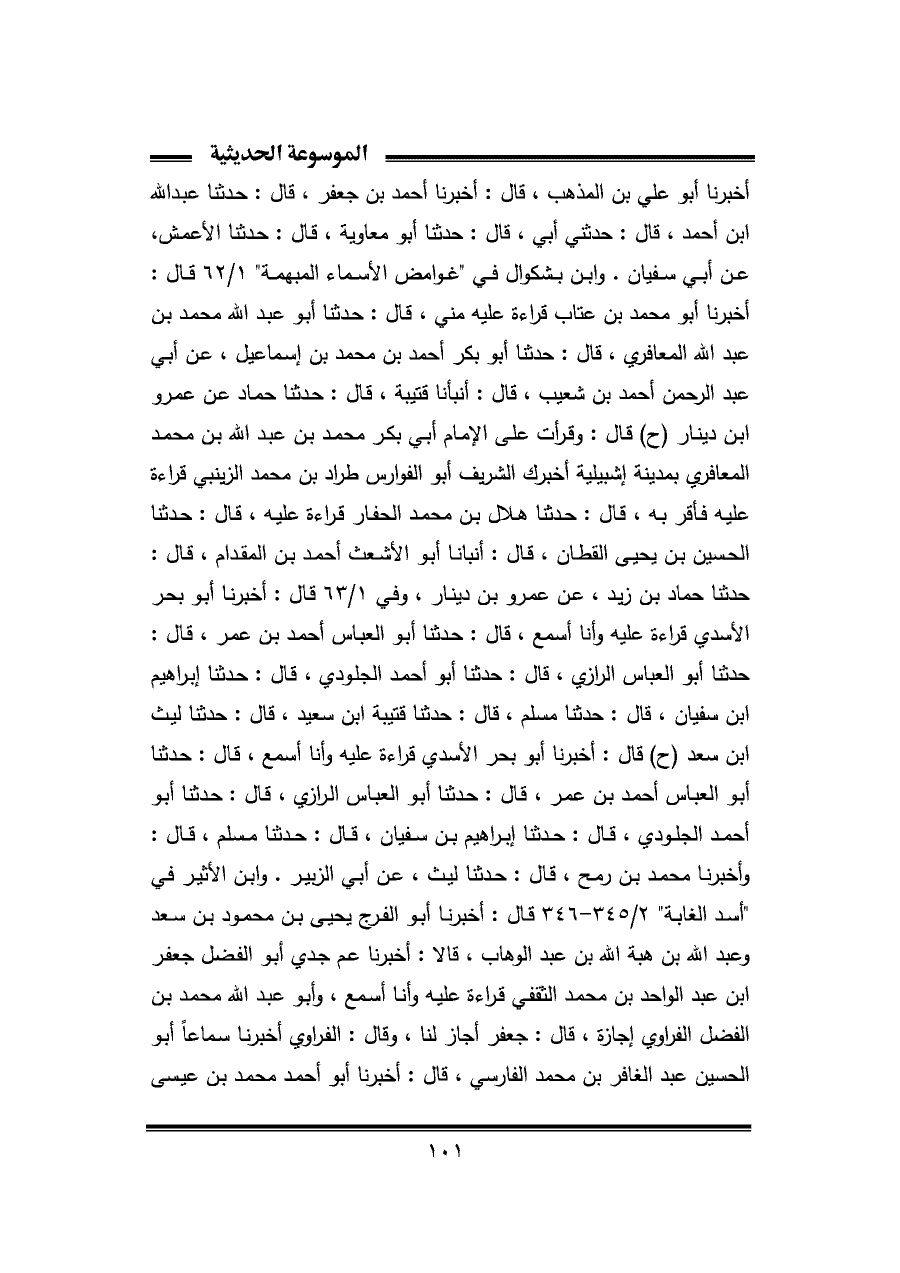 الموسوعة الحديثية

أخبرنا أبو علي بن المذهب ، قال : أخبرنا أحمد بن جعفر ، قال : حدثنا عبدالله ابن أحمد ، قال : حدثني أبي ، قال : حدثنا أبو معاوية ، قال : حدثنا الأعمش، عن أبي سفيان . وابن بشكوال في "غوامض الأسماء المبهمة" ٦٢/١ قال : أخبرنا أبو محمد بن عتاب قراءة عليه مني ، قال : حدثنا أبو عبد الله محمد بن عبد الله المعافري ، قال : حدثنا أبو بكر أحمد بن محمد بن إسماعيل ، عن أبي عبد الرحمن أحمد بن شعيب ، قال : أنبأنا قتيبة ، قال : حدثنا حماد عن عمرو ابن دينار (ح) قال : وقرأت على الإمام أبي بكر محمد بن عبد الله بن محمد المعافري بمدينة إشبيلية أخبرك الشريف أبو الفوارس طراد بن محمد الزينبي قراءة عليه فأقر به ، قال : حدثنا هلال بن محمد الحفار قراءة عليه ، قال : حدثنا الحسين بن يحيى القطان ، قال : أنبانا أبو الأشعث أحمد بن المقدام ، قال : حدثنا حماد بن زيد ، عن عمرو بن دينار ، وفي ٦٣/١ قال : أخبرنا أبو بحر الأسدي قراءة عليه وأنا أسمع ، قال : حدثنا أبو العباس أحمد بن عمر ، قال : حدثنا أبو العباس الرازي ، قال : حدثنا أبو أحمد الجلودي ، قال : حدثنا إبراهيم ابن سفيان ، قال : حدثنا مسلم ، قال : حدثنا قتيبة ابن سعيد ، قال : حدثنا ليث ابن سعد (ح) قال : أخبرنا أبو بحر الأسدي قراءة عليه وأنا أسمع ، قال : حدثنا أبو العباس أحمد بن عمر ، قال : حدثنا أبو العباس الرازي ، قال : حدثنا أبو أحمد الجلودي ، قال : حدثنا إبراهيم بن سفيان ، قال : حدثنا مسلم ، قال : وأخبرنا محمد بن رمح ، قال : حدثنا ليث ، عن أبي الزبير . وابن الأثير في "أسد الغابة" ٣٤٥/٢-٣٤٦ قال : أخبرنا أبو الفرج يحيى بن محمود بن سعد وعبد الله بن هبة الله بن عبد الوهاب ، قالا : أخبرنا عم جدي أبو الفضل جعفر ابن عبد الواحد بن محمد الثقفي قراءة عليه وأنا أسمع ، وأبو عبد الله محمد بن الفضل الفراوي إجازة ، قال : جعفر أجاز لنا ، وقال : الفراوي أخبرنا سماعاً أبو الحسين عبد الغافر بن محمد الفارسي ، قال : أخبرنا أبو أحمد محمد بن عيسى

١٠١